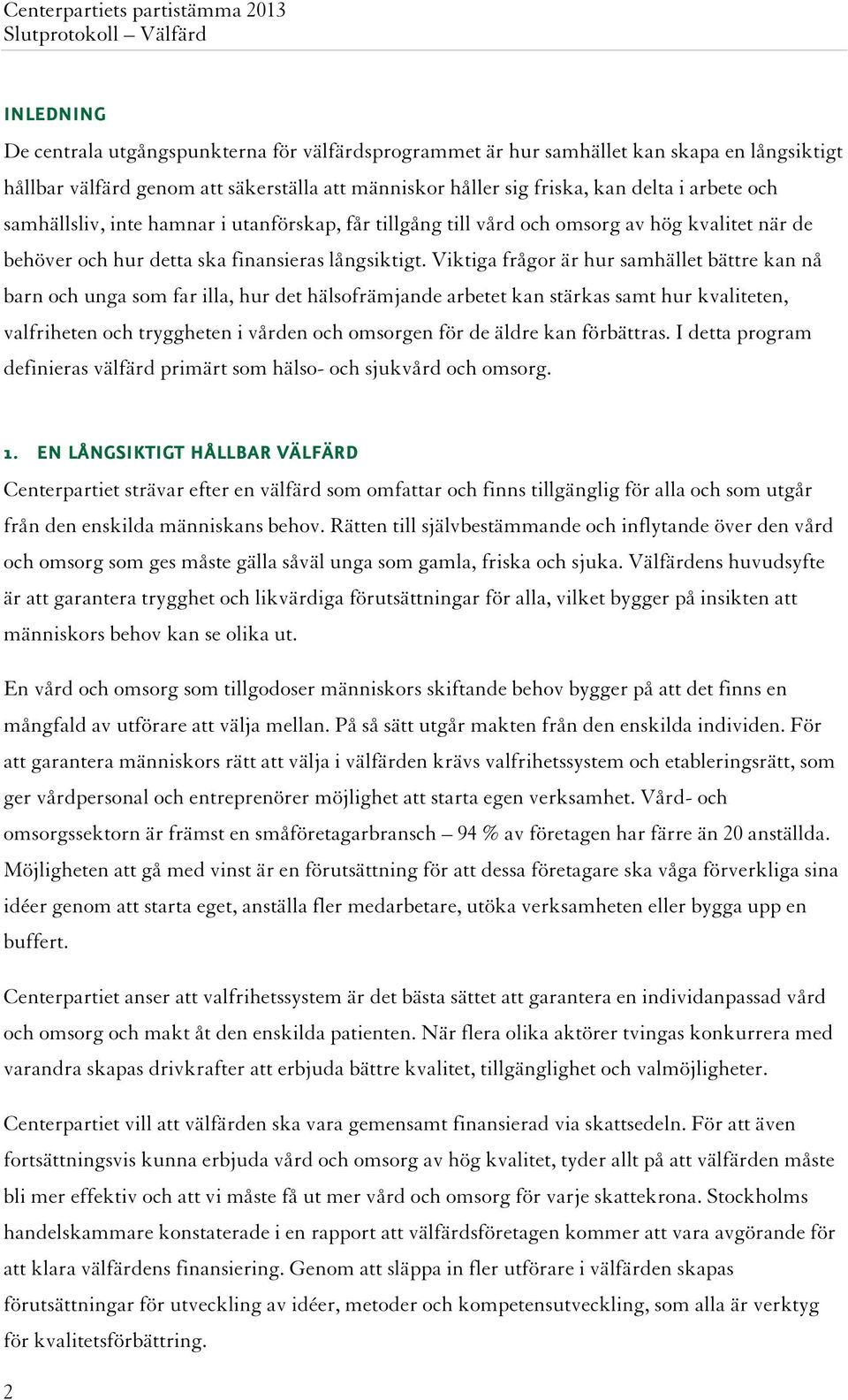 Centerpartiets partistämma 2013
Slutprotokoll – Välfärd

INLEDNING

De centrala utgångspunkterna för välfärdsprogrammet är hur samhället kan skapa en långsiktigt hållbar välfärd genom att säkerställa att människor håller sig friska, kan delta i arbete och samhällsliv, inte hamnar i utanförskap, får tillgång till vård och omsorg av hög kvalitet när de behöver och hur detta ska finansieras långsiktigt. Viktiga frågor är hur samhället bättre kan nå barn och unga som far illa, hur det hälsofrämjande arbetet kan stärkas samt hur kvaliteten, valfriheten och tryggheten i vården och omsorgen för de äldre kan förbättras. I detta program definieras välfärd primärt som hälso- och sjukvård och omsorg.

1. EN LÅNGSIKTIGT HÅLLBAR VÄLFÄRD

Centerpartiet strävar efter en välfärd som omfattar och finns tillgänglig för alla och som utgår från den enskilda människans behov. Rätten till självbestämmande och inflytande över den vård och omsorg som ges måste gälla såväl unga som gamla, friska och sjuka. Välfärdens huvudsyfte är att garantera trygghet och likvärdiga förutsättningar för alla, vilket bygger på insikten att människors behov kan se olika ut.

En vård och omsorg som tillgodoser människors skiftande behov bygger på att det finns en mångfald av utförare att välja mellan. På så sätt utgår makten från den enskilda individen. För att garantera människors rätt att välja i välfärden krävs valfrihetssystem och etableringsrätt, som ger vårdpersonal och entreprenörer möjlighet att starta egen verksamhet. Vård- och omsorgssektorn är främst en småföretagarbransch – 94 % av företagen har färre än 20 anställda. Möjligheten att gå med vinst är en förutsättning för att dessa företagare ska våga förverkliga sina idéer genom att starta eget, anställa fler medarbetare, utöka verksamheten eller bygga upp en buffert.

Centerpartiet anser att valfrihetssystem är det bästa sättet att garantera en individanpassad vård och omsorg och makt åt den enskilda patienten. När flera olika aktörer tvingas konkurrera med varandra skapas drivkrafter att erbjuda bättre kvalitet, tillgänglighet och valmöjligheter.

Centerpartiet vill att välfärden ska vara gemensamt finansierad via skattsedeln. För att även fortsättningsvis kunna erbjuda vård och omsorg av hög kvalitet, tyder allt på att välfärden måste bli mer effektiv och att vi måste få ut mer vård och omsorg för varje skattekrona. Stockholms handelskammare konstaterade i en rapport att välfärdsföretagen kommer att vara avgörande för att klara välfärdens finansiering. Genom att släppa in fler utförare i välfärden skapas förutsättningar för utveckling av idéer, metoder och kompetensutveckling, som alla är verktyg för kvalitetsförbättring.

2